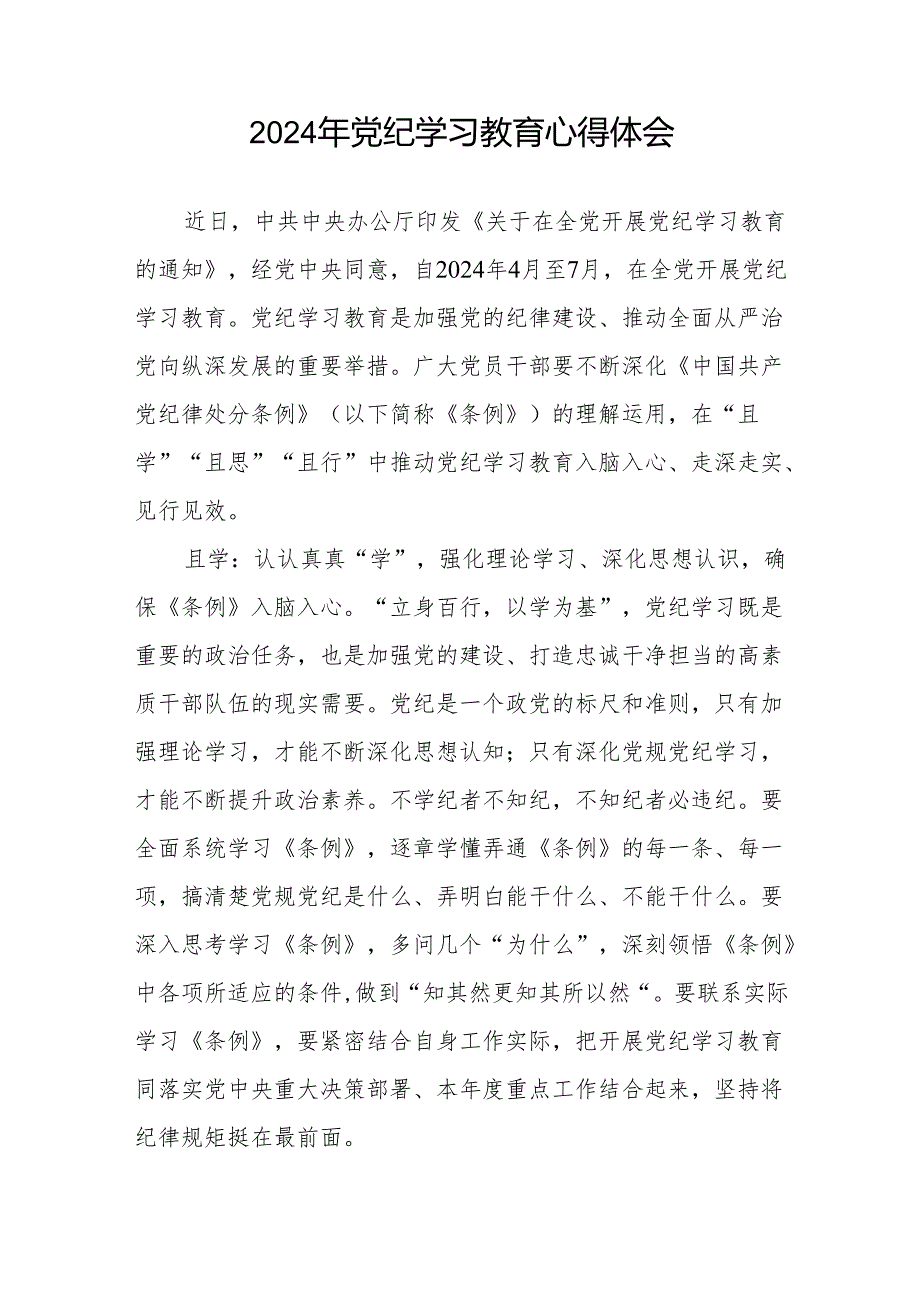 2024年党纪学习教育心得体会

近日，中共中央办公厅印发《关于在全党开展党纪学习教育的通知》，经党中央同意，自2024年4月至7月，在全党开展党纪学习教育。党纪学习教育是加强党的纪律建设、推动全面从严治党向纵深发展的重要举措。广大党员干部要不断深化《中国共产党纪律处分条例》（以下简称《条例》）的理解运用，在“且学”“且思”“且行”中推动党纪学习教育入脑入心、走深走实、见行见效。

且学：认认真真“学”，强化理论学习、深化思想认识，确保《条例》入脑入心。“立身百行，以学为基”，党纪学习既是重要的政治任务，也是加强党的建设、打造忠诚干净担当的高素质干部队伍的现实需要。党纪是一个政党的标尺和准则，只有加强理论学习，才能不断深化思想认知；只有深化党规党纪学习，才能不断提升政治素养。不学纪者不知纪，不知纪者必违纪。要全面系统学习《条例》，逐章学懂弄通《条例》的每一条、每一项，搞清楚党规党纪是什么、弄明白能干什么、不能干什么。要深入思考学习《条例》，多问几个“为什么”，深刻领悟《条例》中各项所适应的条件,做到“知其然更知其所以然“。要联系实际学习《条例》，要紧密结合自身工作实际，把开展党纪学习教育同落实党中央重大决策部署、本年度重点工作结合起来，坚持将纪律规矩挺在最前面。